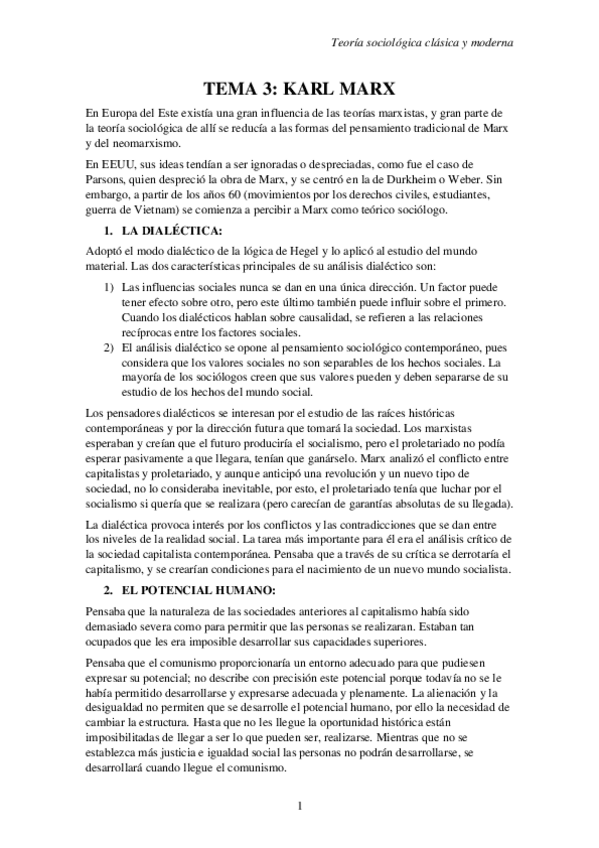 Teoría sociológica clásica y moderna

TEMA 3: KARL MARX

En Europa del Este existía una gran influencia de las teorías marxistas, y gran parte de la teoría sociológica de allí se reducía a las formas del pensamiento tradicional de Marx y del neomarxismo.

En EEUU, sus ideas tendían a ser ignoradas o despreciadas, como fue el caso de Parsons, quien despreció la obra de Marx, y se centró en la de Durkheim o Weber. Sin embargo, a partir de los años 60 (movimientos por los derechos civiles, estudiantes, guerra de Vietnam) se comienza a percibir a Marx como teórico sociólogo.

1. LA DIALÉCTICA:

Adoptó el modo dialéctico de la lógica de Hegel y lo aplicó al estudio del mundo material. Las dos características principales de su análisis dialéctico son:

1) Las influencias sociales nunca se dan en una única dirección. Un factor puede tener efecto sobre otro, pero este último también puede influir sobre el primero. Cuando los dialécticos hablan sobre causalidad, se refieren a las relaciones recíprocas entre los factores sociales.
2) El análisis dialéctico se opone al pensamiento sociológico contemporáneo, pues considera que los valores sociales no son separables de los hechos sociales. La mayoría de los sociólogos creen que sus valores pueden y deben separarse de su estudio de los hechos del mundo social.

Los pensadores dialécticos se interesan por el estudio de las raíces históricas contemporáneas y por la dirección futura que tomará la sociedad. Los marxistas esperaban y creían que el futuro produciría el socialismo, pero el proletariado no podía esperar pasivamente a que llegara, tenían que ganárselo. Marx analizó el conflicto entre capitalistas y proletariado, y aunque anticipó una revolución y un nuevo tipo de sociedad, no lo consideraba inevitable, por esto, el proletariado tenía que luchar por el socialismo si quería que se realizara (pero carecían de garantías absolutas de su llegada).

La dialéctica provoca interés por los conflictos y las contradicciones que se dan entre los niveles de la realidad social. La tarea más importante para él era el análisis crítico de la sociedad capitalista contemporánea. Pensaba que a través de su crítica se derrotaría el capitalismo, y se crearían condiciones para el nacimiento de un nuevo mundo socialista.

2. EL POTENCIAL HUMANO:

Pensaba que la naturaleza de las sociedades anteriores al capitalismo había sido demasiado severa como para permitir que las personas se realizaran. Estaban tan ocupados que les era imposible desarrollar sus capacidades superiores.

Pensaba que el comunismo proporcionaría un entorno adecuado para que pudiesen expresar su potencial; no describe con precisión este potencial porque todavía no se le había permitido desarrollarse y expresarse adecuada y plenamente. La alienación y la desigualdad no permiten que se desarrolle el potencial humano, por ello la necesidad de cambiar la estructura. Hasta que no les llegue la oportunidad histórica están imposibilitadas de llegar a ser lo que pueden ser, realizarse. Mientras que no se establezca más justicia e igualdad social las personas no podrán desarrollarse, se desarrollará cuando llegue el comunismo.

1